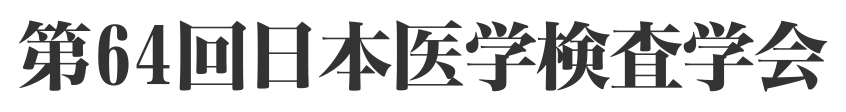 第64回日本医学検査学会